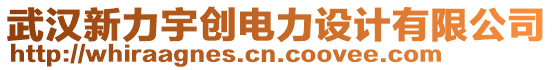 武汉新力宇创电力设计有限公司
http://whiraagnes.cn.coovee.com